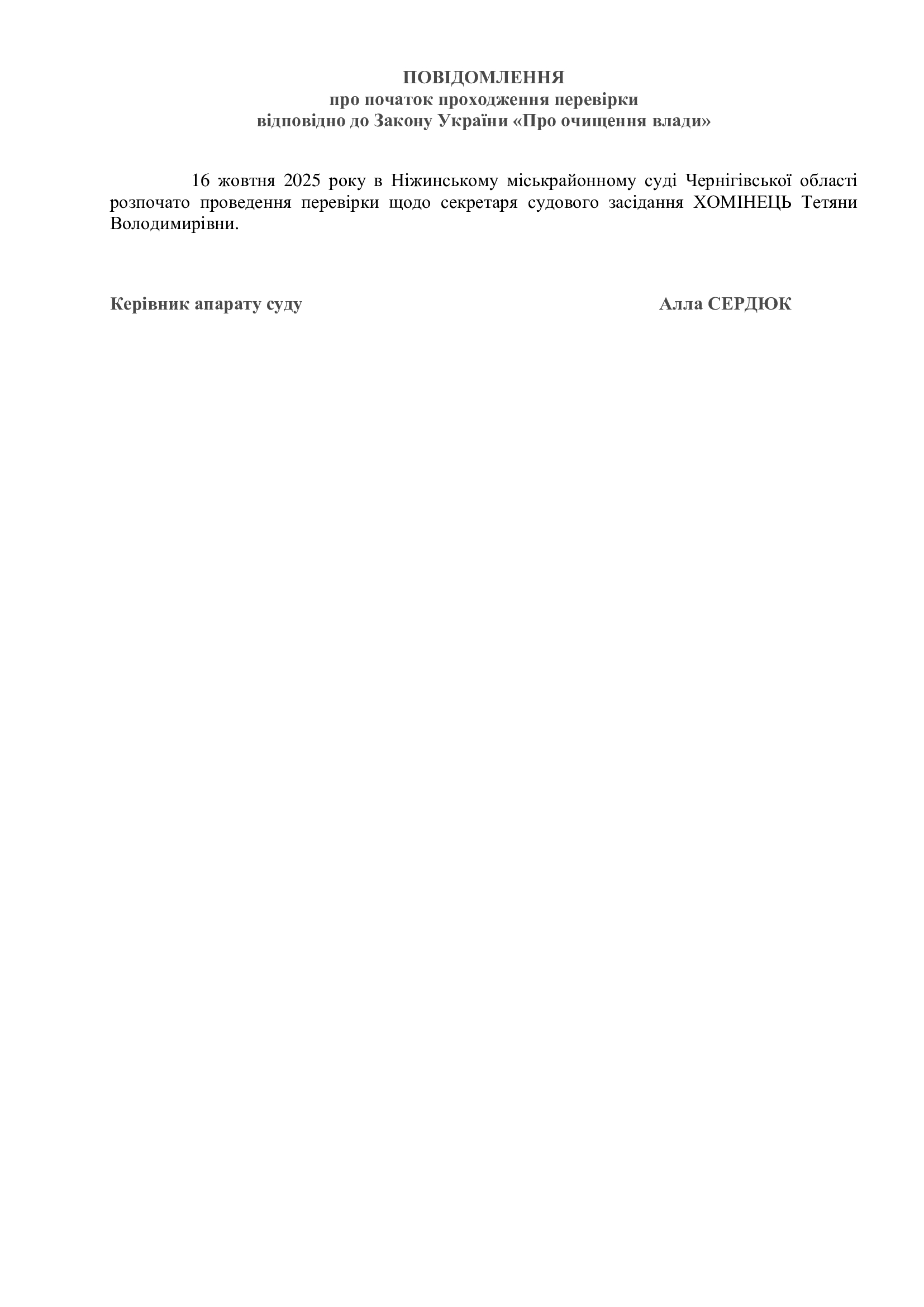 ПОВІДОМЛЕННЯ
про початок проходження перевірки
відповідно до Закону України «Про очищення влади»

16 жовтня 2025 року в Ніжинському міськрайонному суді Чернігівської області розпочато проведення перевірки щодо секретаря судового засідання ХОМІНЕЦЬ Тетяни Володимирівни.

Керівник апарату суду Алла СЕРДЮК